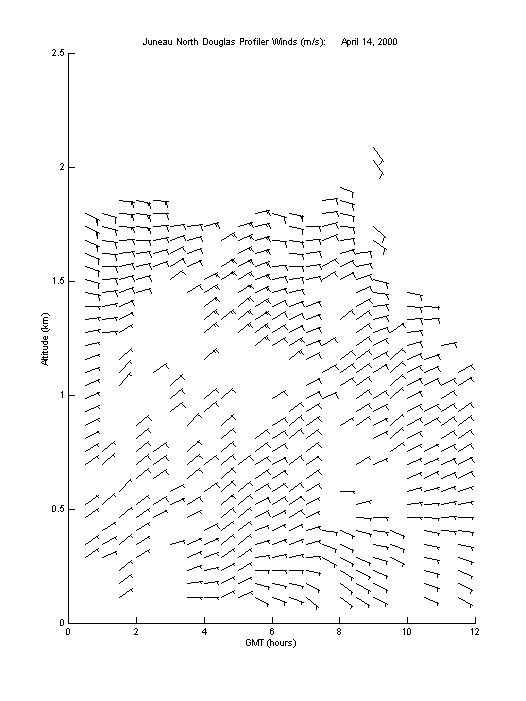 Juneau North Douglas Profiler Winds (m/s): April 14, 2000

2.5

2

1.5

1

0.5

0

Altitude (km)

0 2 4 6 8 10 12

GMT (hours)